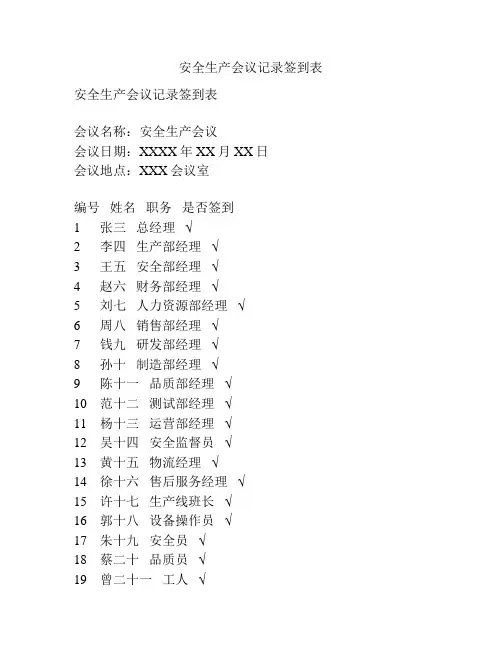 安全生产会议记录签到表

安全生产会议记录签到表

会议名称：安全生产会议
会议日期：XXXX 年 XX 月 XX 日
会议地点：XXX 会议室

编号 姓名 职务 是否签到
1 张三 总经理 √
2 李四 生产部经理 √
3 王五 安全部经理 √
4 赵六 财务部经理 √
5 刘七 人力资源部经理 √
6 周八 销售部经理 √
7 钱九 研发部经理 √
8 孙十 制造部经理 √
9 陈十一 品质部经理 √
10 范十二 测试部经理 √
11 杨十三 运营部经理 √
12 吴十四 安全监督员 √
13 黄十五 物流经理 √
14 徐十六 售后服务经理 √
15 许十七 生产线班长 √
16 郭十八 设备操作员 √
17 朱十九 安全员 √
18 蔡二十 品质员 √
19 曾二十一 工人 √